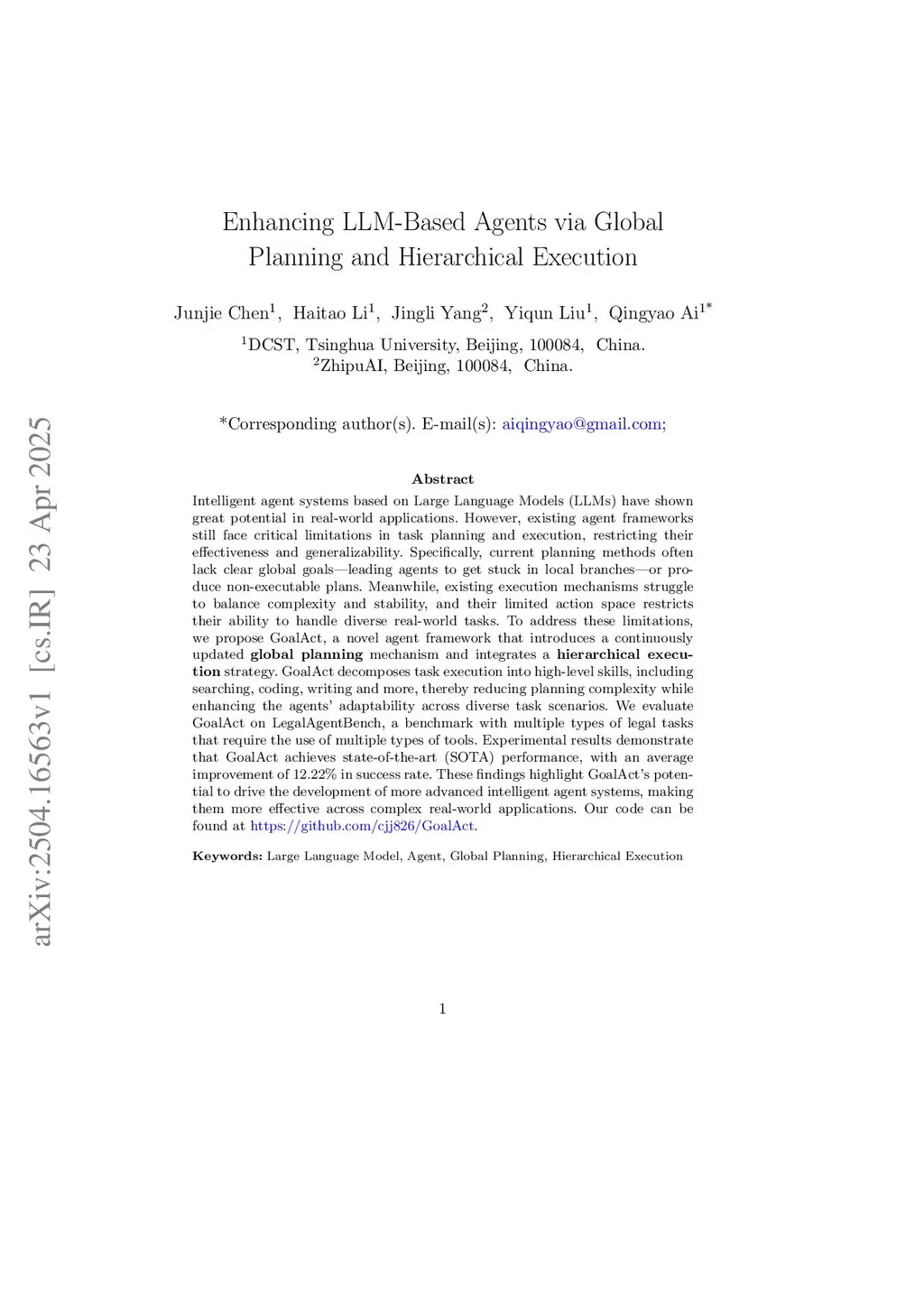 arXiv:2504.16563v1 [cs.IR] 23 Apr 2025

Enhancing LLM-Based Agents via Global Planning and Hierarchical Execution

Junjie Chen$^1$, Haitao Li$^1$, Jingli Yang$^2$, Yiqun Liu$^1$, Qingyao Ai$^{1*}$

$^1$DCST, Tsinghua University, Beijing, 100084, China.
$^2$ZhipuAI, Beijing, 100084, China.

*Corresponding author(s). E-mail(s): aiqingyao@gmail.com;

Abstract

Intelligent agent systems based on Large Language Models (LLMs) have shown great potential in real-world applications. However, existing agent frameworks still face critical limitations in task planning and execution, restricting their effectiveness and generalizability. Specifically, current planning methods often lack clear global goals—leading agents to get stuck in local branches—or produce non-executable plans. Meanwhile, existing execution mechanisms struggle to balance complexity and stability, and their limited action space restricts their ability to handle diverse real-world tasks. To address these limitations, we propose GoalAct, a novel agent framework that introduces a continuously updated global planning mechanism and integrates a hierarchical execution strategy. GoalAct decomposes task execution into high-level skills, including searching, coding, writing and more, thereby reducing planning complexity while enhancing the agents' adaptability across diverse task scenarios. We evaluate GoalAct on LegalAgentBench, a benchmark with multiple types of legal tasks that require the use of multiple types of tools. Experimental results demonstrate that GoalAct achieves state-of-the-art (SOTA) performance, with an average improvement of 12.22% in success rate. These findings highlight GoalAct's potential to drive the development of more advanced intelligent agent systems, making them more effective across complex real-world applications. Our code can be found at https://github.com/cjj826/GoalAct.

Keywords: Large Language Model, Agent, Global Planning, Hierarchical Execution

1